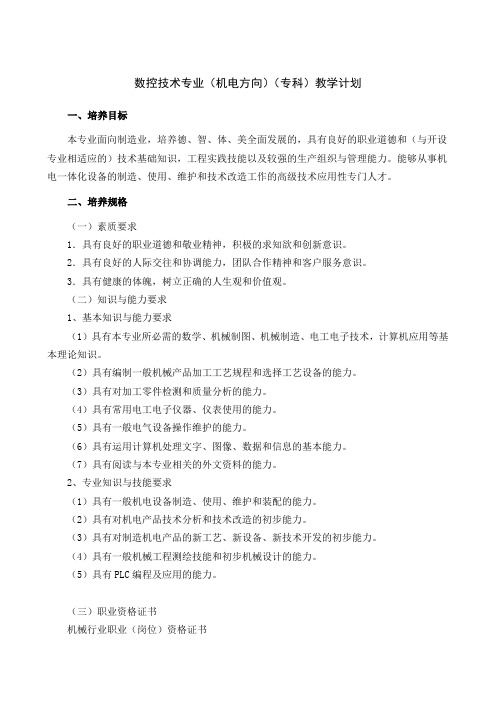 数控技术专业（机电方向）（专科）教学计划

一、培养目标

本专业面向制造业，培养德、智、体、美全面发展的，具有良好的职业道德和（与开设专业相适应的）技术基础知识，工程实践技能以及较强的生产组织与管理能力。能够从事机电一体化设备的制造、使用、维护和技术改造工作的高级技术应用性专门人才。

二、培养规格

（一）素质要求

1．具有良好的职业道德和敬业精神，积极的求知欲和创新意识。

2．具有良好的人际交往和协调能力，团队合作精神和客户服务意识。

3．具有健康的体魄，树立正确的人生观和价值观。

（二）知识与能力要求

1、基本知识与能力要求

（1）具有本专业所必需的数学、机械制图、机械制造、电工电子技术，计算机应用等基本理论知识。

（2）具有编制一般机械产品加工工艺规程和选择工艺设备的能力。

（3）具有对加工零件检测和质量分析的能力。

（4）具有常用电工电子仪器、仪表使用的能力。

（5）具有一般电气设备操作维护的能力。

（6）具有运用计算机处理文字、图像、数据和信息的基本能力。

（7）具有阅读与本专业相关的外文资料的能力。

2、专业知识与技能要求

（1）具有一般机电设备制造、使用、维护和装配的能力。

（2）具有对机电产品技术分析和技术改造的初步能力。

（3）具有对制造机电产品的新工艺、新设备、新技术开发的初步能力。

（4）具有一般机械工程测绘技能和初步机械设计的能力。

（5）具有 PLC 编程及应用的能力。

（三）职业资格证书

机械行业职业（岗位）资格证书